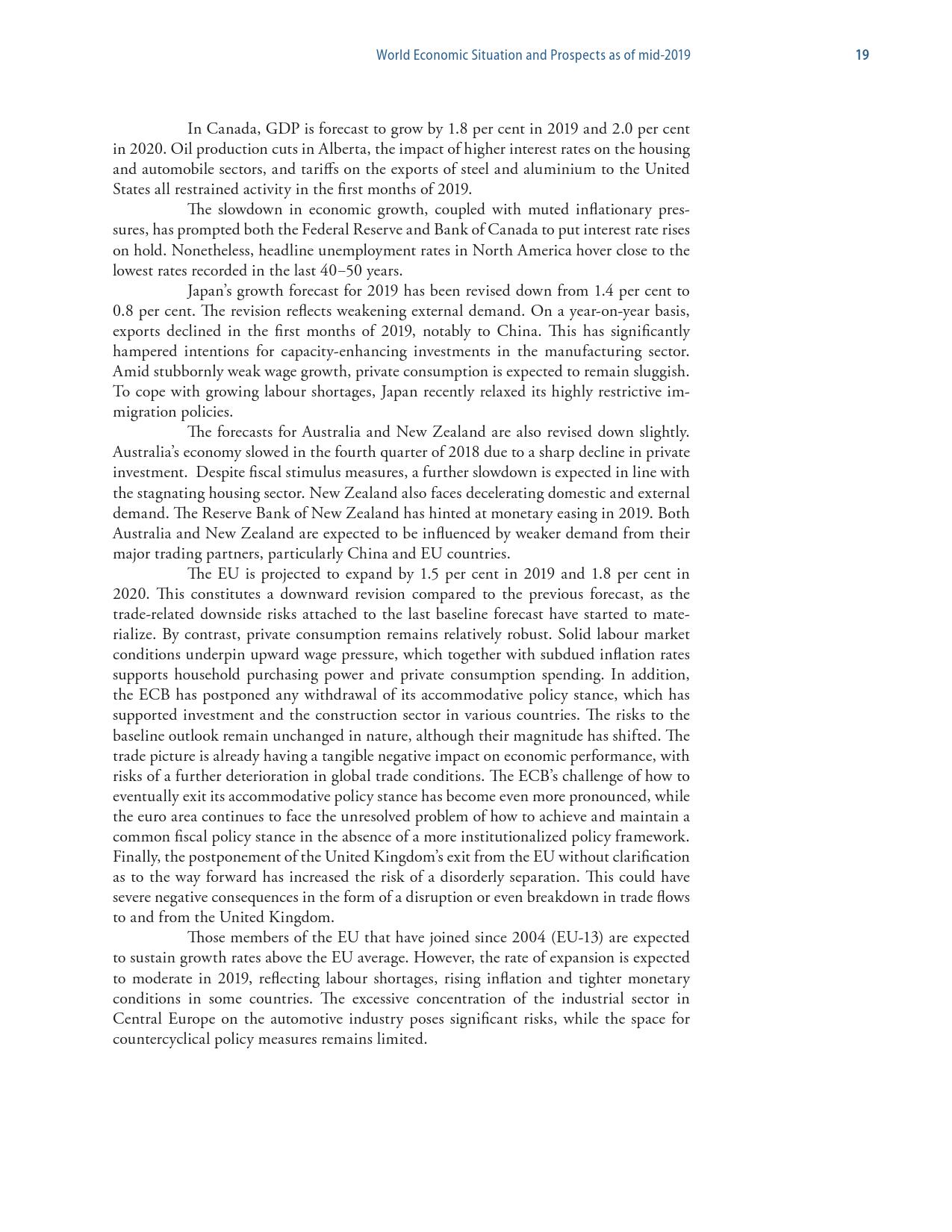 World Economic Situation and Prospects as of mid-2019 19

In Canada, GDP is forecast to grow by 1.8 per cent in 2019 and 2.0 per cent in 2020. Oil production cuts in Alberta, the impact of higher interest rates on the housing and automobile sectors, and tariffs on the exports of steel and aluminium to the United States all restrained activity in the first months of 2019.

The slowdown in economic growth, coupled with muted inflationary pressures, has prompted both the Federal Reserve and Bank of Canada to put interest rate rises on hold. Nonetheless, headline unemployment rates in North America hover close to the lowest rates recorded in the last 40–50 years.

Japan's growth forecast for 2019 has been revised down from 1.4 per cent to 0.8 per cent. The revision reflects weakening external demand. On a year-on-year basis, exports declined in the first months of 2019, notably to China. This has significantly hampered intentions for capacity-enhancing investments in the manufacturing sector. Amid stubbornly weak wage growth, private consumption is expected to remain sluggish. To cope with growing labour shortages, Japan recently relaxed its highly restrictive immigration policies.

The forecasts for Australia and New Zealand are also revised down slightly. Australia's economy slowed in the fourth quarter of 2018 due to a sharp decline in private investment. Despite fiscal stimulus measures, a further slowdown is expected in line with the stagnating housing sector. New Zealand also faces decelerating domestic and external demand. The Reserve Bank of New Zealand has hinted at monetary easing in 2019. Both Australia and New Zealand are expected to be influenced by weaker demand from their major trading partners, particularly China and EU countries.

The EU is projected to expand by 1.5 per cent in 2019 and 1.8 per cent in 2020. This constitutes a downward revision compared to the previous forecast, as the trade-related downside risks attached to the last baseline forecast have started to materialize. By contrast, private consumption remains relatively robust. Solid labour market conditions underpin upward wage pressure, which together with subdued inflation rates supports household purchasing power and private consumption spending. In addition, the ECB has postponed any withdrawal of its accommodative policy stance, which has supported investment and the construction sector in various countries. The risks to the baseline outlook remain unchanged in nature, although their magnitude has shifted. The trade picture is already having a tangible negative impact on economic performance, with risks of a further deterioration in global trade conditions. The ECB's challenge of how to eventually exit its accommodative policy stance has become even more pronounced, while the euro area continues to face the unresolved problem of how to achieve and maintain a common fiscal policy stance in the absence of a more institutionalized policy framework. Finally, the postponement of the United Kingdom's exit from the EU without clarification as to the way forward has increased the risk of a disorderly separation. This could have severe negative consequences in the form of a disruption or even breakdown in trade flows to and from the United Kingdom.

Those members of the EU that have joined since 2004 (EU-13) are expected to sustain growth rates above the EU average. However, the rate of expansion is expected to moderate in 2019, reflecting labour shortages, rising inflation and tighter monetary conditions in some countries. The excessive concentration of the industrial sector in Central Europe on the automotive industry poses significant risks, while the space for countercyclical policy measures remains limited.